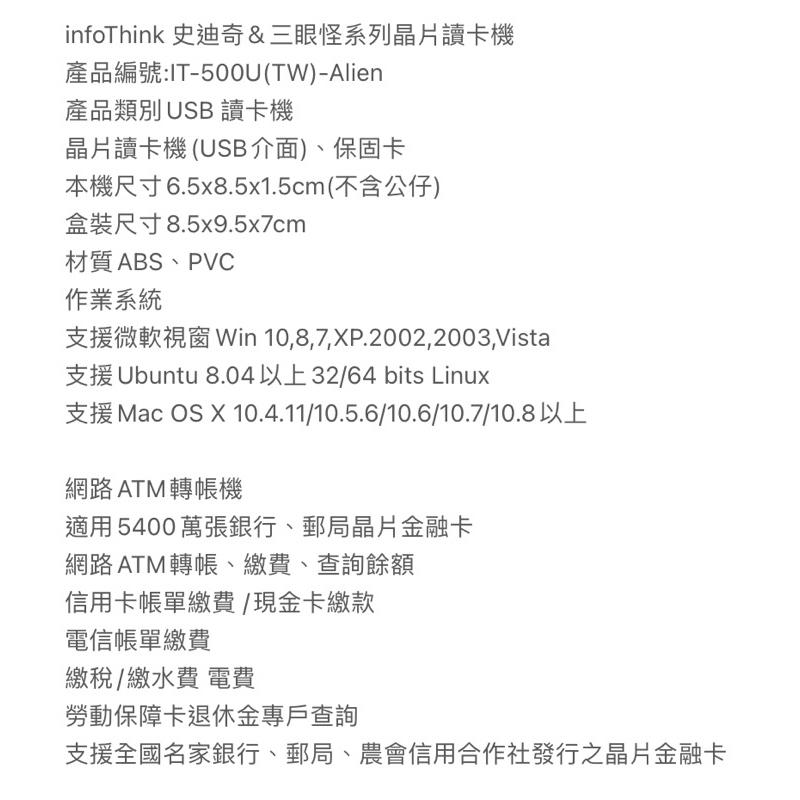 infoThink 史迪奇＆三眼怪系列晶片讀卡機
產品編號:IT-500U(TW)-Alien
產品類別 USB 讀卡機
晶片讀卡機 (USB 介面)、保固卡
本機尺寸 6.5x8.5x1.5cm(不含公仔)
盒裝尺寸 8.5x9.5x7cm
材質 ABS、PVC
作業系統
支援微軟視窗 Win 10,8,7,XP.2002,2003,Vista
支援 Ubuntu 8.04 以上 32/64 bits Linux
支援 Mac OS X 10.4.11/10.5.6/10.6/10.7/10.8 以上

網路 ATM 轉帳機
適用 5400 萬張銀行、郵局晶片金融卡
網路 ATM 轉帳、繳費、查詢餘額
信用卡帳單繳費 / 現金卡繳款
電信帳單繳費
繳稅 / 繳水費 電費
勞動保障卡退休金專戶查詢
支援全國名家銀行、郵局、農會信用合作社發行之晶片金融卡